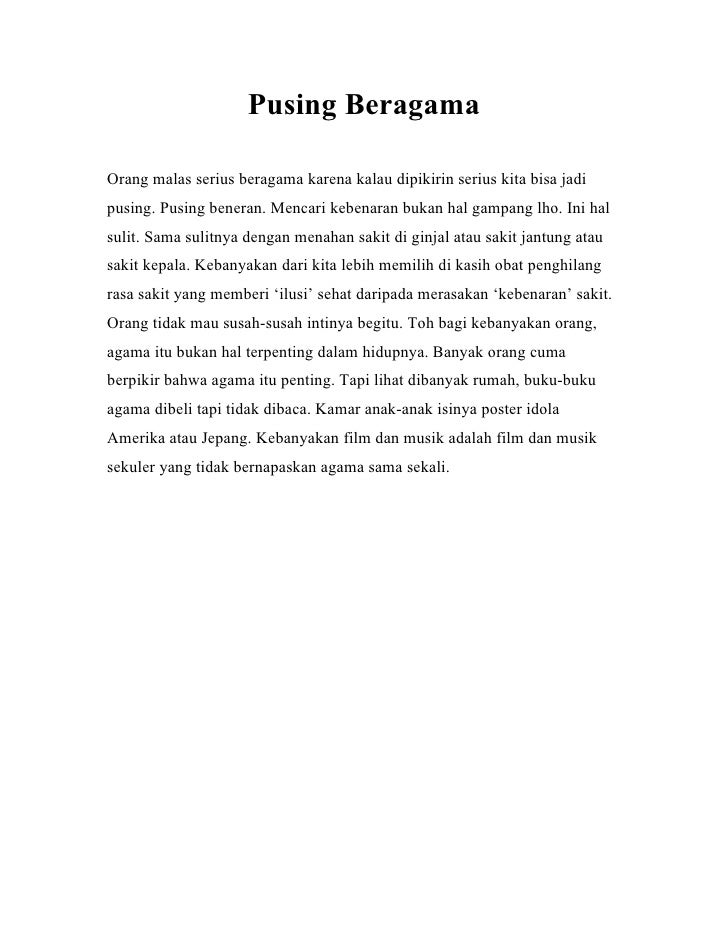 Pusing Beragama

Orang malas serius beragama karena kalau dipikirin serius kita bisa jadi pusing. Pusing beneran. Mencari kebenaran bukan hal gampang lho. Ini hal sulit. Sama sulitnya dengan menahan sakit di ginjal atau sakit jantung atau sakit kepala. Kebanyakan dari kita lebih memilih di kasih obat penghilang rasa sakit yang memberi ‘ilusi’ sehat daripada merasakan ‘kebenaran’ sakit. Orang tidak mau susah-susah intinya begitu. Toh bagi kebanyakan orang, agama itu bukan hal terpenting dalam hidupnya. Banyak orang cuma berpikir bahwa agama itu penting. Tapi lihat dibanyak rumah, buku-buku agama dibeli tapi tidak dibaca. Kamar anak-anak isinya poster idola Amerika atau Jepang. Kebanyakan film dan musik adalah film dan musik sekuler yang tidak bernapaskan agama sama sekali.